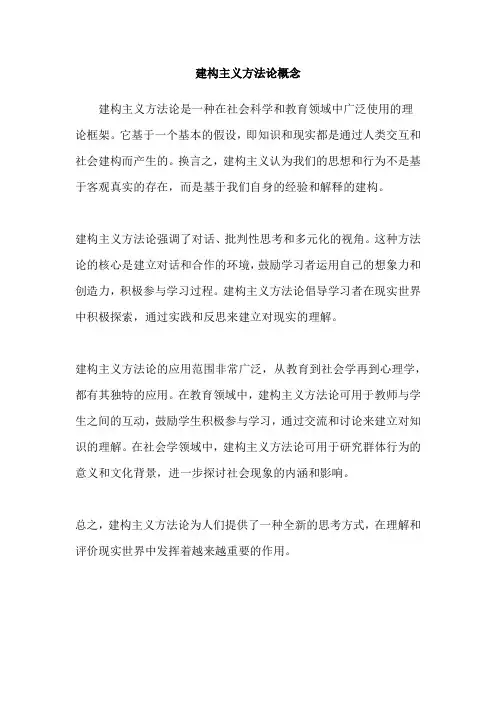 建构主义方法论概念

建构主义方法论是一种在社会科学和教育领域中广泛使用的理论框架。它基于一个基本的假设，即知识和现实都是通过人类交互和社会建构而产生的。换言之，建构主义认为我们的思想和行为不是基于客观真实的存在，而是基于我们自身的经验和解释的建构。

建构主义方法论强调了对话、批判性思考和多元化的视角。这种方法论的核心是建立对话和合作的环境，鼓励学习者运用自己的想象力和创造力，积极参与学习过程。建构主义方法论倡导学习者在现实世界中积极探索，通过实践和反思来建立对现实的理解。

建构主义方法论的应用范围非常广泛，从教育到社会学再到心理学，都有其独特的应用。在教育领域中，建构主义方法论可用于教师与学生之间的互动，鼓励学生积极参与学习，通过交流和讨论来建立对知识的理解。在社会学领域中，建构主义方法论可用于研究群体行为的意义和文化背景，进一步探讨社会现象的内涵和影响。

总之，建构主义方法论为人们提供了一种全新的思考方式，在理解和评价现实世界中发挥着越来越重要的作用。